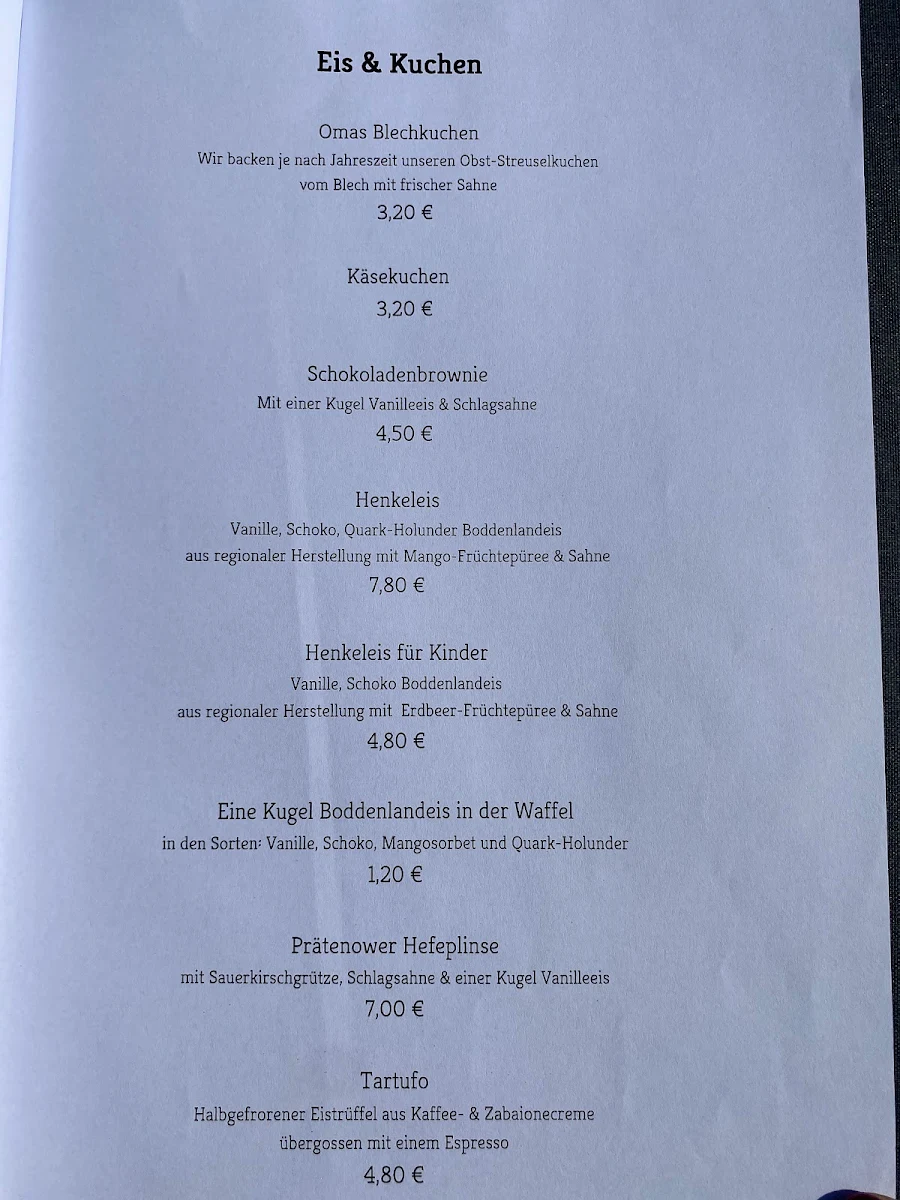 Eis & Kuchen

Omas Blechkuchen
Wir backen je nach Jahreszeit unseren Obst-Streuselkuchen vom Blech mit frischer Sahne
3,20 €

Käsekuchen
3,20 €

Schokoladenbrownie
Mit einer Kugel Vanilleeis & Schlagsahne
4,50 €

Henkeleis
Vanille, Schoko, Quark-Holunder Boddenlandeis aus regionaler Herstellung mit Mango-Früchtepüree & Sahne
7,80 €

Henkeleis für Kinder
Vanille, Schoko Boddenlandeis aus regionaler Herstellung mit Erdbeer-Früchtepüree & Sahne
4,80 €

Eine Kugel Boddenlandeis in der Waffel
in den Sorten: Vanille, Schoko, Mangosorbet und Quark-Holunder
1,20 €

Prätenower Hefeplinse
mit Sauerkirschgrütze, Schlagsahne & einer Kugel Vanilleeis
7,00 €

Tartufo
Halbgefrorener Eistrüffel aus Kaffee- & Zabaionecreme übergossen mit einem Espresso
4,80 €